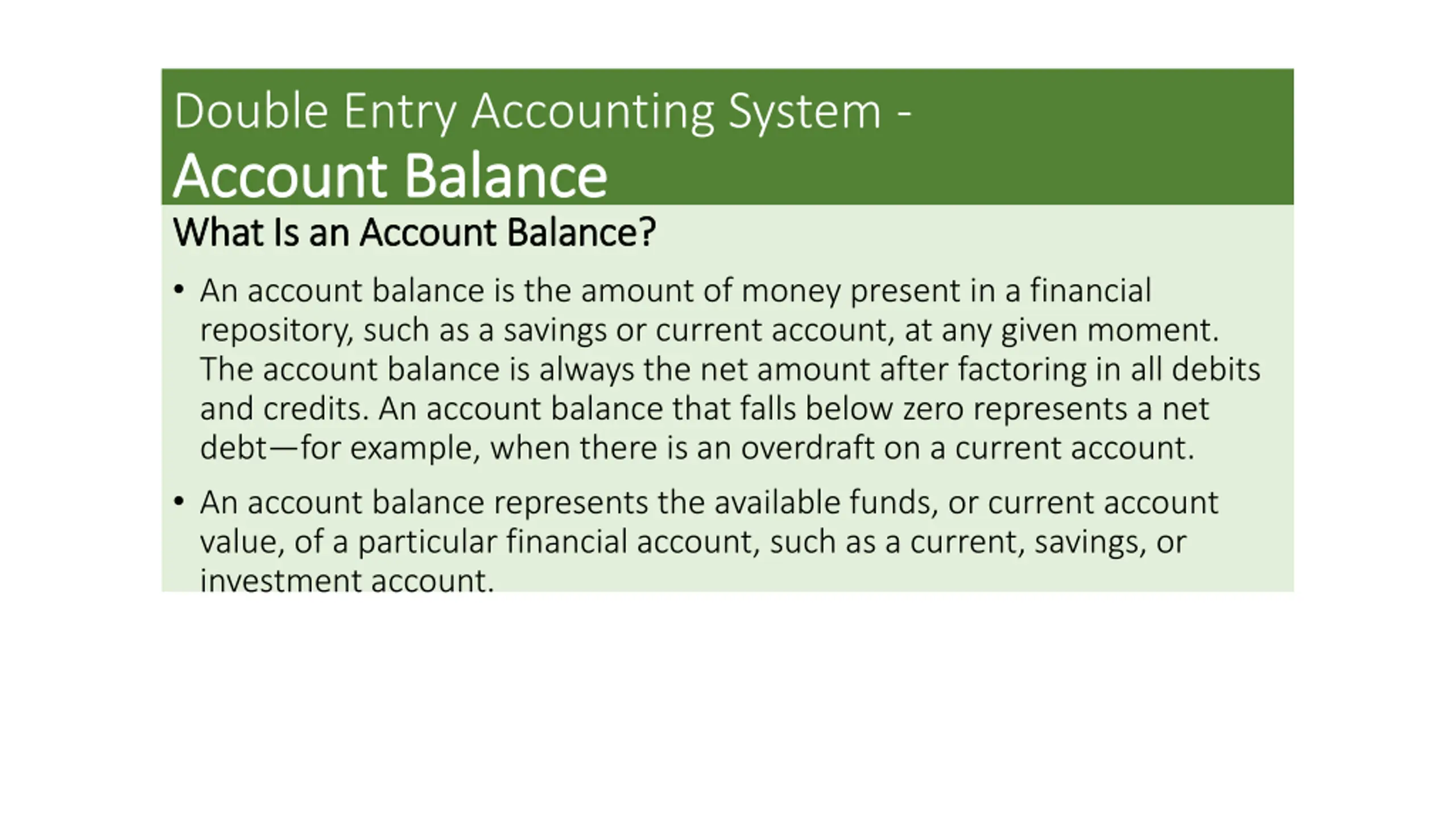 Double Entry Accounting System -
Account Balance

What Is an Account Balance?

• An account balance is the amount of money present in a financial repository, such as a savings or current account, at any given moment. The account balance is always the net amount after factoring in all debits and credits. An account balance that falls below zero represents a net debt—for example, when there is an overdraft on a current account.

• An account balance represents the available funds, or current account value, of a particular financial account, such as a current, savings, or investment account.